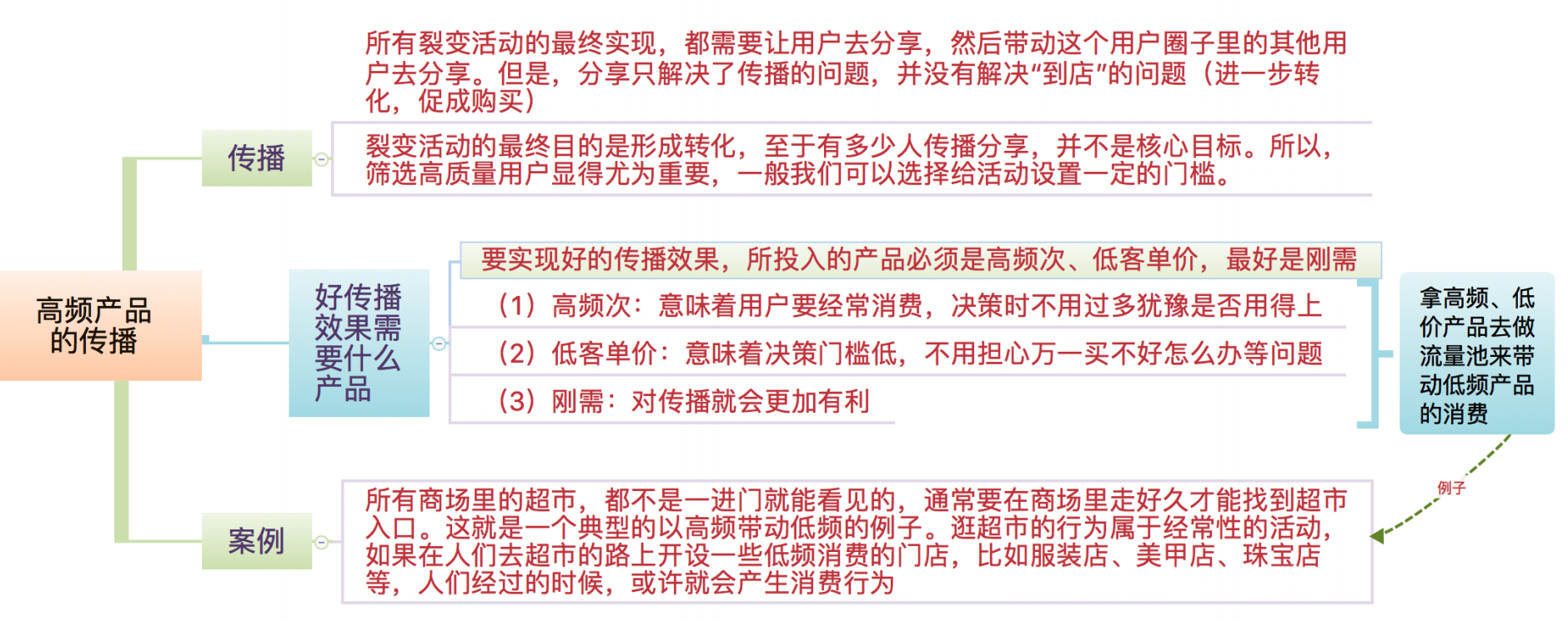 高频产品的传播

传播

所有裂变活动的最终实现，都需要让用户去分享，然后带动这个用户圈子里的其他用户去分享。但是，分享只解决了传播的问题，并没有解决“到店”的问题（进一步转化，促成购买）

裂变活动的最终目的是形成转化，至于有多少人传播分享，并不是核心目标。所以，筛选高质量用户显得尤为重要，一般我们可以选择给活动设置一定的门槛。

好传播效果需要什么产品

要实现好的传播效果，所投入的产品必须是高频次、低客单价，最好是刚需

（1）高频次：意味着用户要经常消费，决策时不用过多犹豫是否用得上

（2）低客单价：意味着决策门槛低，不用担心万一买不好怎么办等问题

（3）刚需：对传播就会更加有利

拿高频、低价产品去做流量池来带动低频产品的消费

例子

案例

所有商场里的超市，都不是一进门就能看见的，通常要在商场里走好久才能找到超市入口。这就是一个典型的以高频带动低频的例子。逛超市的行为属于经常性的活动，如果在人们去超市的路上开设一些低频消费的门店，比如服装店、美甲店、珠宝店等，人们经过的时候，或许就会产生消费行为